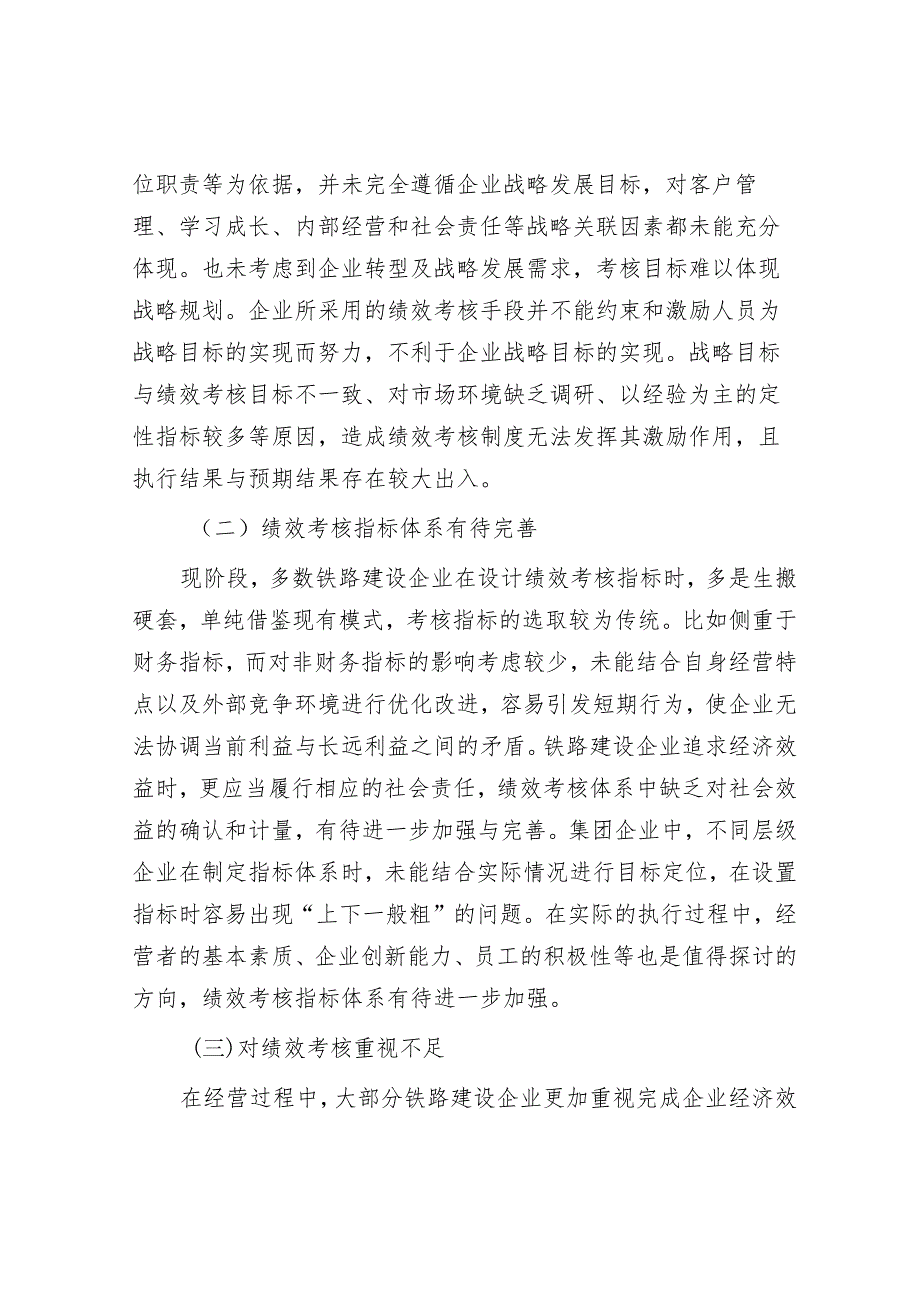 位职责等为依据，并未完全遵循企业战略发展目标，对客户管理、学习成长、内部经营和社会责任等战略关联因素都未能充分体现。也未考虑到企业转型及战略发展需求，考核目标难以体现战略规划。企业所采用的绩效考核手段并不能约束和激励人员为战略目标的实现而努力，不利于企业战略目标的实现。战略目标与绩效考核目标不一致、对市场环境缺乏调研、以经验为主的定性指标较多等原因，造成绩效考核制度无法发挥其激励作用，且执行结果与预期结果存在较大出入。

（二）绩效考核指标体系有待完善

现阶段，多数铁路建设企业在设计绩效考核指标时，多是生搬硬套，单纯借鉴现有模式，考核指标的选取较为传统。比如侧重于财务指标，而对非财务指标的影响考虑较少，未能结合自身经营特点以及外部竞争环境进行优化改进，容易引发短期行为，使企业无法协调当前利益与长远利益之间的矛盾。铁路建设企业追求经济效益时，更应当履行相应的社会责任，绩效考核体系中缺乏对社会效益的确认和计量，有待进一步加强与完善。集团企业中，不同层级企业在制定指标体系时，未能结合实际情况进行目标定位，在设置指标时容易出现“上下一般粗”的问题。在实际的执行过程中，经营者的基本素质、企业创新能力、员工的积极性等也是值得探讨的方向，绩效考核指标体系有待进一步加强。

(三)对绩效考核重视不足

在经营过程中，大部分铁路建设企业更加重视完成企业经济效